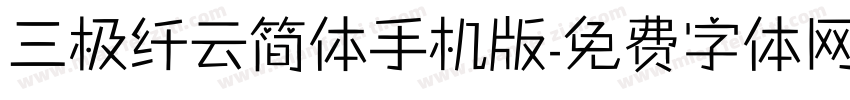 三极纤云简体手机版-免费字体网